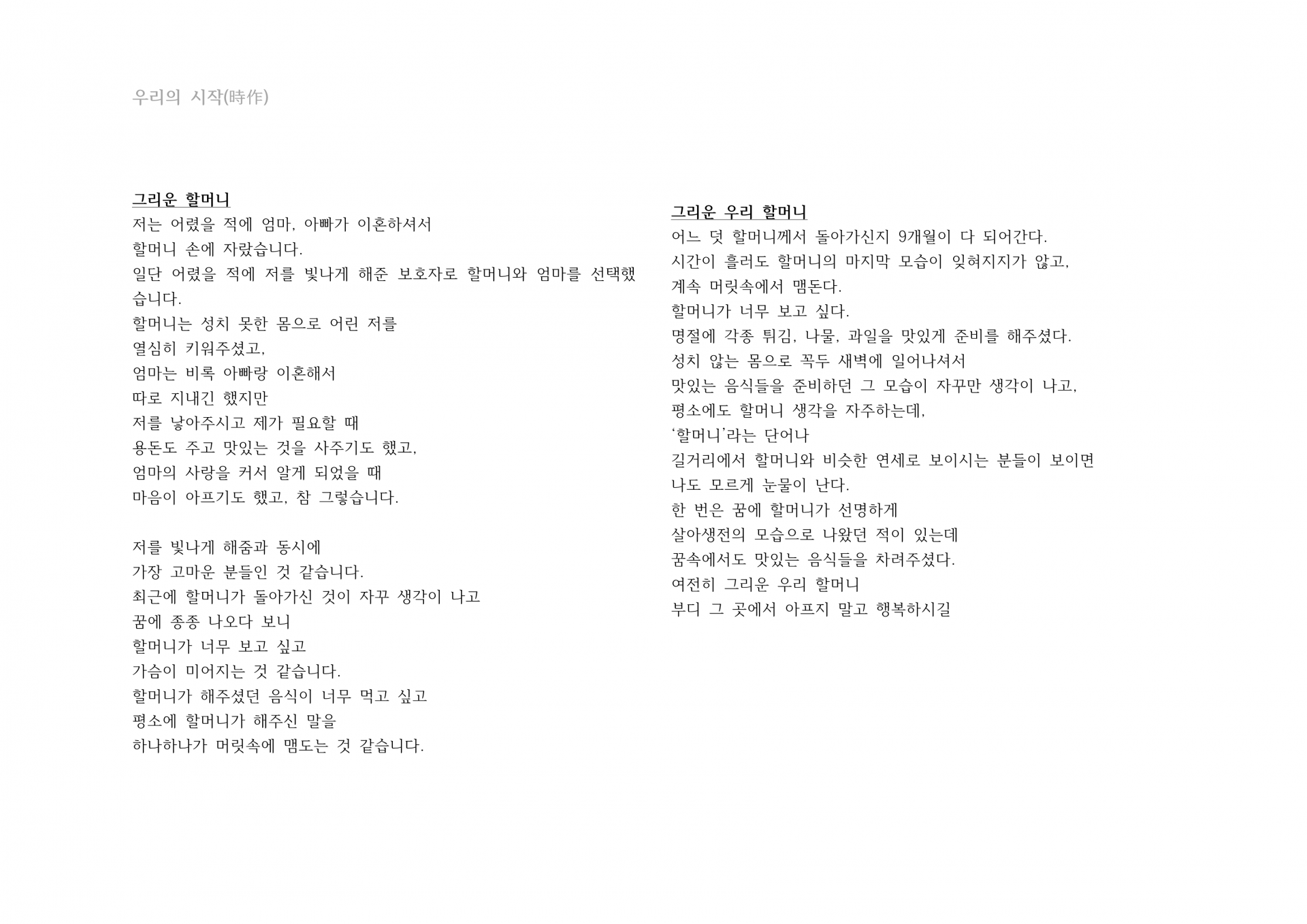 우리의 시작(時作)

그리운 할머니
저는 어렸을 적에 엄마, 아빠가 이혼하셔서
할머니 손에 자랐습니다.
일단 어렸을 적에 저를 빛나게 해준 보호자로 할머니와 엄마를 선택했습니다.
할머니는 성치 못한 몸으로 어린 저를
열심히 키워주셨고,
엄마는 비록 아빠랑 이혼해서
따로 지내긴 했지만
저를 낳아주시고 제가 필요할 때
용돈도 주고 맛있는 것을 사주기도 했고,
엄마의 사랑을 커서 알게 되었을 때
마음이 아프기도 했고, 참 그렇습니다.

저를 빛나게 해줌과 동시에
가장 고마운 분들인 것 같습니다.
최근에 할머니가 돌아가신 것이 자꾸 생각이 나고
꿈에 종종 나오다 보니
할머니가 너무 보고 싶고
가슴이 미어지는 것 같습니다.
할머니가 해주셨던 음식이 너무 먹고 싶고
평소에 할머니가 해주신 말을
하나하나가 머릿속에 맴도는 것 같습니다.

그리운 우리 할머니
어느 덧 할머니께서 돌아가신지 9개월이 다 되어간다.
시간이 흘러도 할머니의 마지막 모습이 잊혀지지가 않고,
계속 머릿속에서 맴돈다.
할머니가 너무 보고 싶다.
명절에 각종 튀김, 나물, 과일을 맛있게 준비를 해주셨다.
성치 않는 몸으로 꼭두 새벽에 일어나셔서
맛있는 음식들을 준비하던 그 모습이 자꾸만 생각이 나고,
평소에도 할머니 생각을 자주하는데,
'할머니'라는 단어나
길거리에서 할머니와 비슷한 연세로 보이시는 분들이 보이면
나도 모르게 눈물이 난다.
한 번은 꿈에 할머니가 선명하게
살아생전의 모습으로 나왔던 적이 있는데
꿈속에서도 맛있는 음식들을 차려주셨다.
여전히 그리운 우리 할머니
부디 그 곳에서 아프지 말고 행복하시길